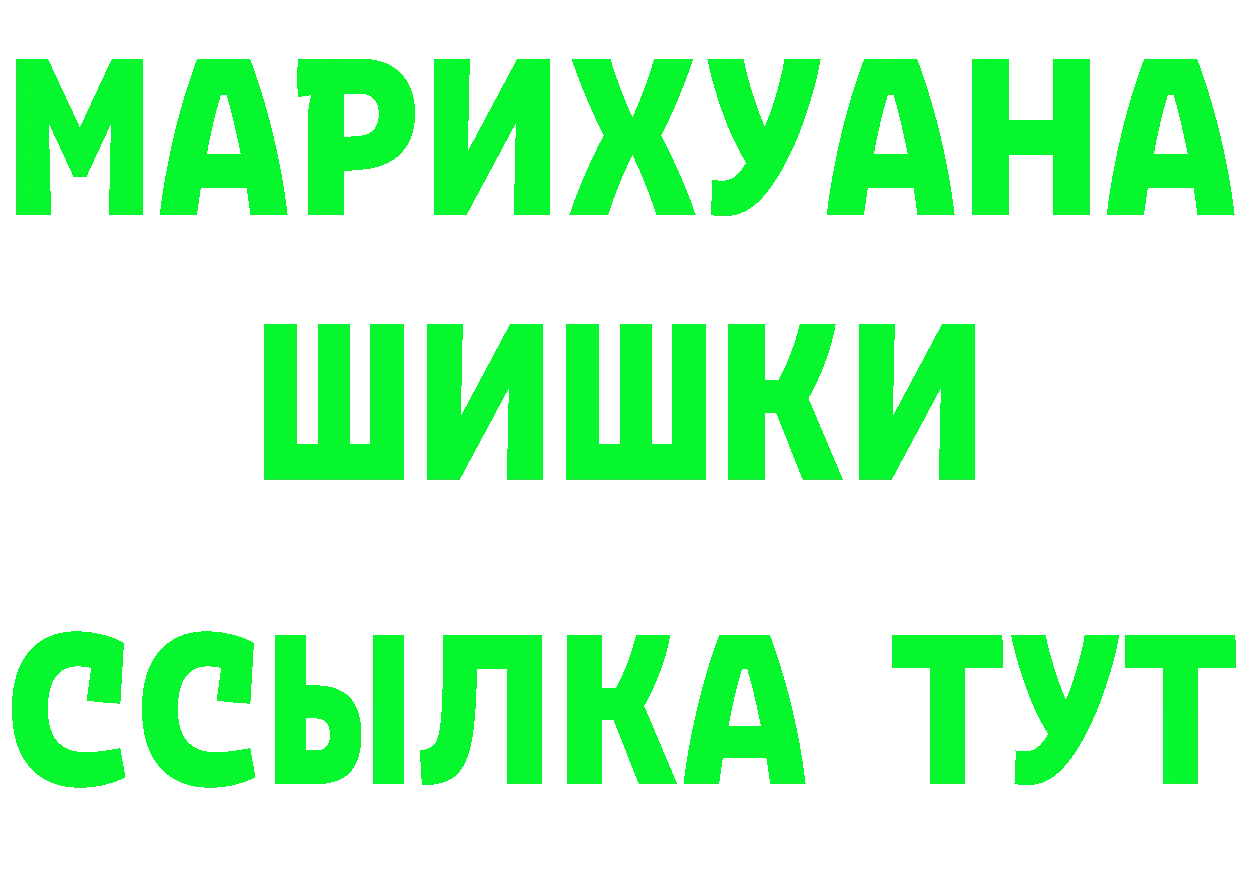 МАРИХУАНА
ШИШКИ
ССЫЛКА ТУТ